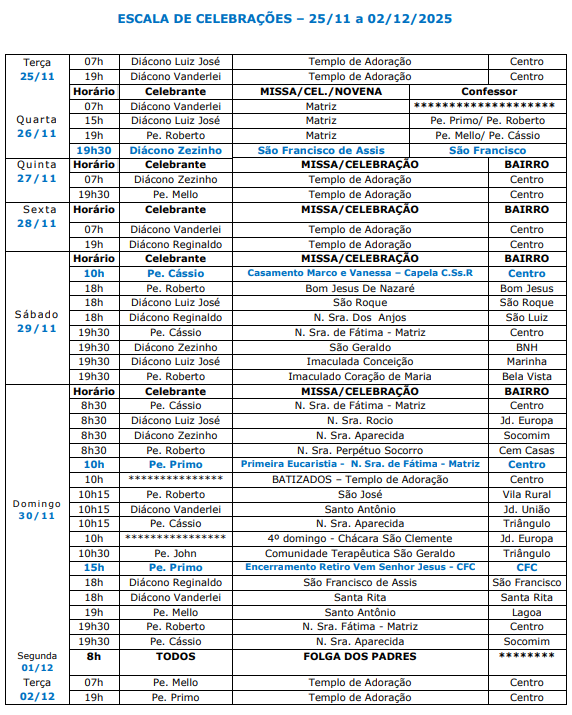 ESCALA DE CELEBRAÇÕES – 25/11 a 02/12/2025

| | | | | |
|---|---|---|---|---|
| Terça 25/11 | 07h | Diácono Luiz José | Templo de Adoração | Centro |
| | 19h | Diácono Vanderlei | Templo de Adoração | Centro |
| Quarta 26/11 | Horário | Celebrante | MISSA/CEL./NOVENA | Confessor |
| | 07h | Diácono Vanderlei | Matriz | ******************** |
| | 15h | Diácono Luiz José | Matriz | Pe. Primo/ Pe. Roberto |
| | 19h | Pe. Roberto | Matriz | Pe. Mello/ Pe. Cássio |
| | 19h30 | Diácono Zezinho | São Francisco de Assis | São Francisco |
| Quinta 27/11 | Horário | Celebrante | MISSA/CELEBRAÇÃO | BAIRRO |
| | 07h | Diácono Zezinho | Templo de Adoração | Centro |
| | 19h30 | Pe. Mello | Templo de Adoração | Centro |
| Sexta 28/11 | Horário | Celebrante | MISSA/CELEBRAÇÃO | BAIRRO |
| | 07h | Diácono Vanderlei | Templo de Adoração | Centro |
| | 19h | Diácono Reginaldo | Templo de Adoração | Centro |
| Sábado 29/11 | Horário | Celebrante | MISSA/CELEBRAÇÃO | BAIRRO |
| | 10h | Pe. Cássio | Casamento Marco e Vanessa – Capela C.Ss.R | Centro |
| | 18h | Pe. Roberto | Bom Jesus De Nazaré | Bom Jesus |
| | 18h | Diácono Luiz José | São Roque | São Roque |
| | 18h | Diácono Reginaldo | N. Sra. Dos Anjos | São Luiz |
| | 19h30 | Pe. Cássio | N. Sra. de Fátima - Matriz | Centro |
| | 19h30 | Diácono Zezinho | São Geraldo | BNH |
| | 19h30 | Diácono Luiz José | Imaculada Conceição | Marinha |
| | 19h30 | Pe. Roberto | Imaculado Coração de Maria | Bela Vista |
| Domingo 30/11 | Horário | Celebrante | MISSA/CELEBRAÇÃO | BAIRRO |
| | 8h30 | Pe. Cássio | N. Sra. de Fátima - Matriz | Centro |
| | 8h30 | Diácono Luiz José | N. Sra. Rocio | Jd. Europa |
| | 8h30 | Diácono Zezinho | N. Sra. Aparecida | Socomim |
| | 8h30 | Pe. Roberto | N. Sra. Perpétuo Socorro | Cem Casas |
| | 10h | Pe. Primo | Primeira Eucaristia - N. Sra. de Fátima - Matriz | Centro |
| | 10h | *************** | BATIZADOS – Templo de Adoração | Centro |
| | 10h15 | Pe. Roberto | São José | Vila Rural |
| | 10h15 | Diácono Vanderlei | Santo Antônio | Jd. União |
| | 10h15 | Pe. Cássio | N. Sra. Aparecida | Triângulo |
| | 10h | **************** | 4º domingo - Chácara São Clemente | Jd. Europa |
| | 10h30 | Pe. John | Comunidade Terapêutica São Geraldo | Triângulo |
| | 15h | Pe. Primo | Encerramento Retiro Vem Senhor Jesus - CFC | CFC |
| | 18h | Diácono Reginaldo | São Francisco de Assis | São Francisco |
| | 18h | Diácono Vanderlei | Santa Rita | Santa Rita |
| | 19h | Pe. Mello | Santo Antônio | Lagoa |
| | 19h30 | Pe. Roberto | N. Sra. Fátima - Matriz | Centro |
| | 19h30 | Pe. Cássio | N. Sra. Aparecida | Socomim |
| Segunda 01/12 | 8h | TODOS | FOLGA DOS PADRES | ******** |
| Terça 02/12 | 07h | Pe. Mello | Templo de Adoração | Centro |
| | 19h | Pe. Primo | Templo de Adoração | Centro |